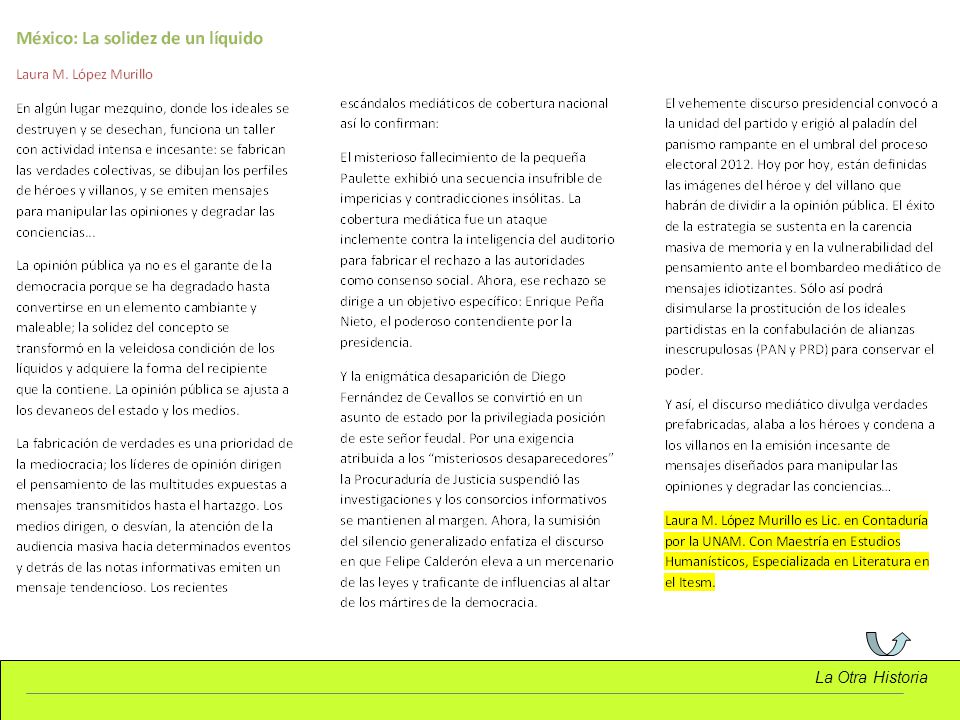 México: La solidez de un líquido

Laura M. López Murillo

En algún lugar mezquino, donde los ideales se destruyen y se desechan, funciona un taller con actividad intensa e incesante: se fabrican las verdades colectivas, se dibujan los perfiles de héroes y villanos, y se emiten mensajes para manipular las opiniones y degradar las conciencias...

La opinión pública ya no es el garante de la democracia porque se ha degradado hasta convertirse en un elemento cambiante y maleable; la solidez del concepto se transformó en la veleidosa condición de los líquidos y adquiere la forma del recipiente que la contiene. La opinión pública se ajusta a los devaneos del estado y los medios.

La fabricación de verdades es una prioridad de la mediocracia; los líderes de opinión dirigen el pensamiento de las multitudes expuestas a mensajes transmitidos hasta el hartazgo. Los medios dirigen, o desvían, la atención de la audiencia masiva hacia determinados eventos y detrás de las notas informativas emiten un mensaje tendencioso. Los recientes escándalos mediáticos de cobertura nacional así lo confirman:

El misterioso fallecimiento de la pequeña Paulette exhibió una secuencia insufrible de impericias y contradicciones insólitas. La cobertura mediática fue un ataque inclemente contra la inteligencia del auditorio para fabricar el rechazo a las autoridades como consenso social. Ahora, ese rechazo se dirige a un objetivo específico: Enrique Peña Nieto, el poderoso contendiente por la presidencia.

Y la enigmática desaparición de Diego Fernández de Cevallos se convirtió en un asunto de estado por la privilegiada posición de este señor feudal. Por una exigencia atribuida a los "misteriosos desaparecedores" la Procuraduría de Justicia suspendió las investigaciones y los consorcios informativos se mantienen al margen. Ahora, la sumisión del silencio generalizado enfatiza el discurso en que Felipe Calderón eleva a un mercenario de las leyes y traficante de influencias al altar de los mártires de la democracia.

El vehemente discurso presidencial convocó a la unidad del partido y erigió al paladín del panismo rampante en el umbral del proceso electoral 2012. Hoy por hoy, están definidas las imágenes del héroe y del villano que habrán de dividir a la opinión pública. El éxito de la estrategia se sustenta en la carencia masiva de memoria y en la vulnerabilidad del pensamiento ante el bombardeo mediático de mensajes idiotizantes. Sólo así podrá disimularse la prostitución de los ideales partidistas en la confabulación de alianzas inescrupulosas (PAN y PRD) para conservar el poder.

Y así, el discurso mediático divulga verdades prefabricadas, alaba a los héroes y condena a los villanos en la emisión incesante de mensajes diseñados para manipular las opiniones y degradar las conciencias...

Laura M. López Murillo es Lic. en Contaduría por la UNAM. Con Maestría en Estudios Humanísticos, Especializada en Literatura en el Itesm.

La Otra Historia